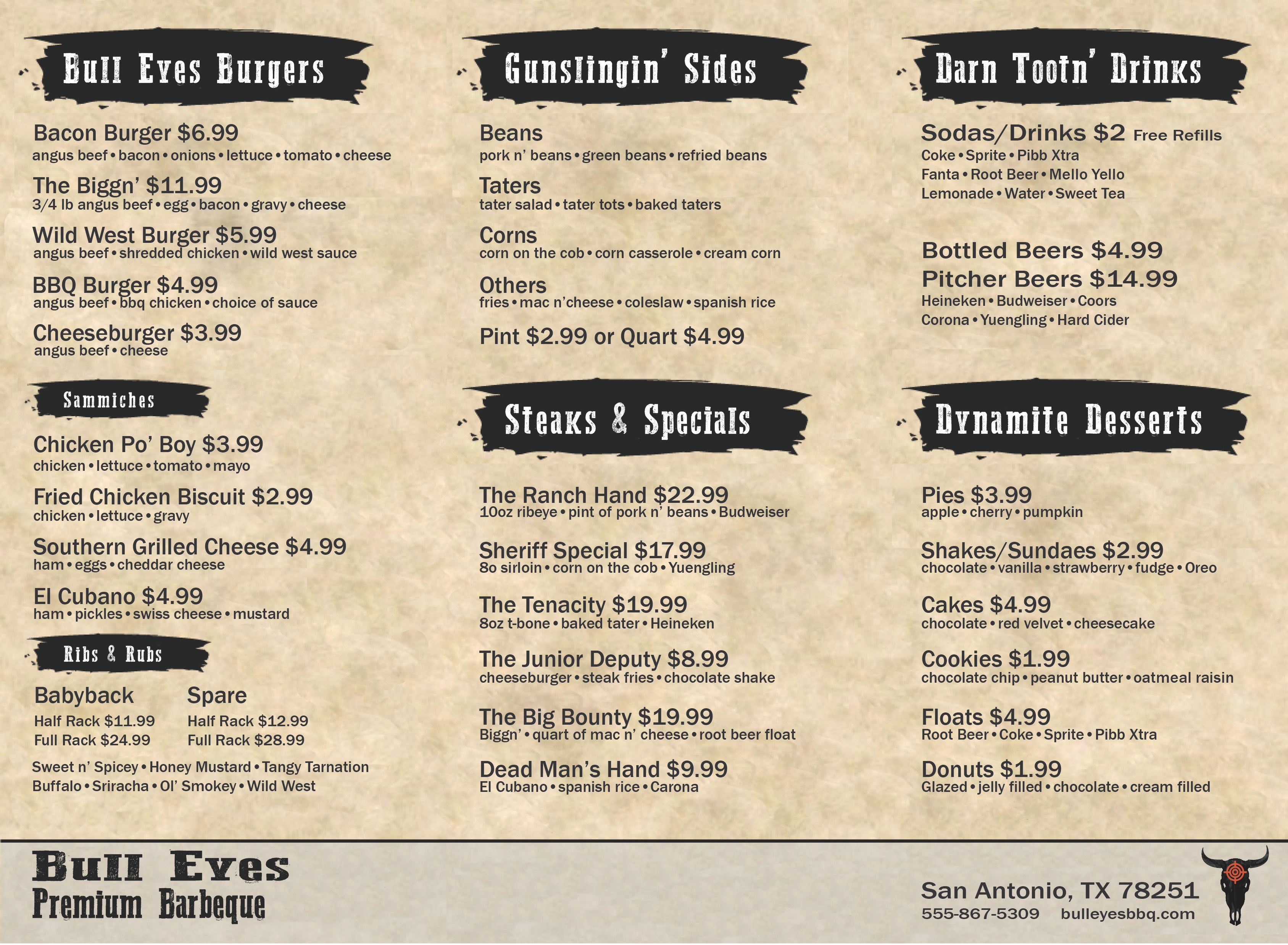 Bull Eyes Burgers

Bacon Burger $6.99
angus beef • bacon • onions • lettuce • tomato • cheese

The Biggn' $11.99
3/4 lb angus beef • egg • bacon • gravy • cheese

Wild West Burger $5.99
angus beef • shredded chicken • wild west sauce

BBQ Burger $4.99
angus beef • bbq chicken • choice of sauce

Cheeseburger $3.99
angus beef • cheese

Sammiches

Chicken Po' Boy $3.99
chicken • lettuce • tomato • mayo

Fried Chicken Biscuit $2.99
chicken • lettuce • gravy

Southern Grilled Cheese $4.99
ham • eggs • cheddar cheese

El Cubano $4.99
ham • pickles • swiss cheese • mustard

Ribs & Rubs

Babyback
Half Rack $11.99
Full Rack $24.99

Spare
Half Rack $12.99
Full Rack $28.99

Sweet n' Spicey • Honey Mustard • Tangy Tarnation
Buffalo • Sriracha • Ol' Smokey • Wild West

Gunslingin' Sides

Beans
pork n' beans • green beans • refried beans

Taters
tater salad • tater tots • baked taters

Corns
corn on the cob • corn casserole • cream corn

Others
fries • mac n'cheese • coleslaw • spanish rice

Pint $2.99 or Quart $4.99

Steaks & Specials

The Ranch Hand $22.99
10oz ribeye • pint of pork n' beans • Budweiser

Sheriff Special $17.99
8o sirloin • corn on the cob • Yuengling

The Tenacity $19.99
8oz t-bone • baked tater • Heineken

The Junior Deputy $8.99
cheeseburger • steak fries • chocolate shake

The Big Bounty $19.99
Biggn' • quart of mac n' cheese • root beer float

Dead Man's Hand $9.99
El Cubano • spanish rice • Carona

Darn Tootn' Drinks

Sodas/Drinks $2 Free Refills
Coke • Sprite • Pibb Xtra
Fanta • Root Beer • Mello Yello
Lemonade • Water • Sweet Tea

Bottled Beers $4.99
Pitcher Beers $14.99
Heineken • Budweiser • Coors
Corona • Yuengling • Hard Cider

Dynamite Desserts

Pies $3.99
apple • cherry • pumpkin

Shakes/Sundaes $2.99
chocolate • vanilla • strawberry • fudge • Oreo

Cakes $4.99
chocolate • red velvet • cheesecake

Cookies $1.99
chocolate chip • peanut butter • oatmeal raisin

Floats $4.99
Root Beer • Coke • Sprite • Pibb Xtra

Donuts $1.99
Glazed • jelly filled • chocolate • cream filled

Bull Eyes
Premium Barbeque

San Antonio, TX 78251
555-867-5309 bulleyesbbq.com